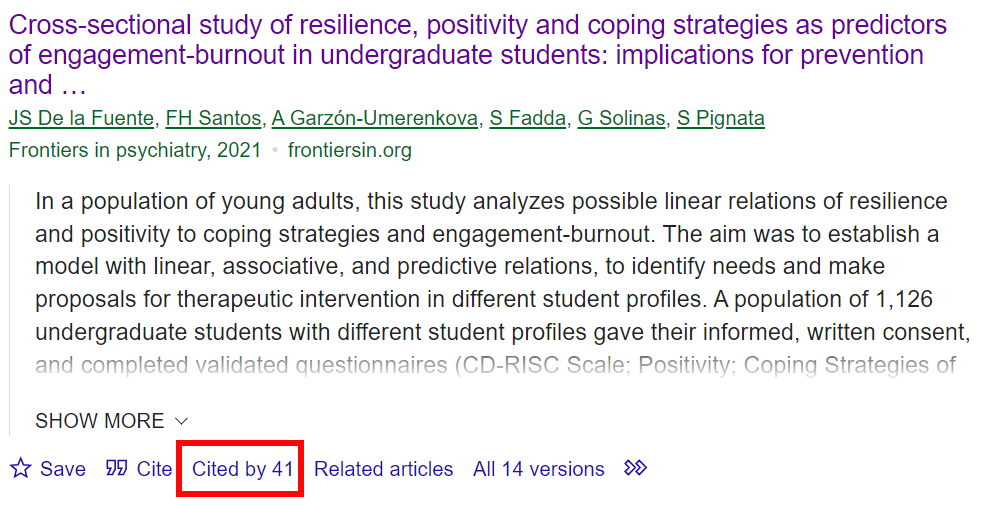 Cross-sectional study of resilience, positivity and coping strategies as predictors of engagement-burnout in undergraduate students: implications for prevention and …

JS De la Fuente, FH Santos, A Garzón-Umerenkova, S Fadda, G Solinas, S Pignata
Frontiers in psychiatry, 2021 • frontiersin.org

In a population of young adults, this study analyzes possible linear relations of resilience and positivity to coping strategies and engagement-burnout. The aim was to establish a model with linear, associative, and predictive relations, to identify needs and make proposals for therapeutic intervention in different student profiles. A population of 1,126 undergraduate students with different student profiles gave their informed, written consent, and completed validated questionnaires (CD-RISC Scale; Positivity; Coping Strategies of

SHOW MORE

Save Cite Cited by 41 Related articles All 14 versions